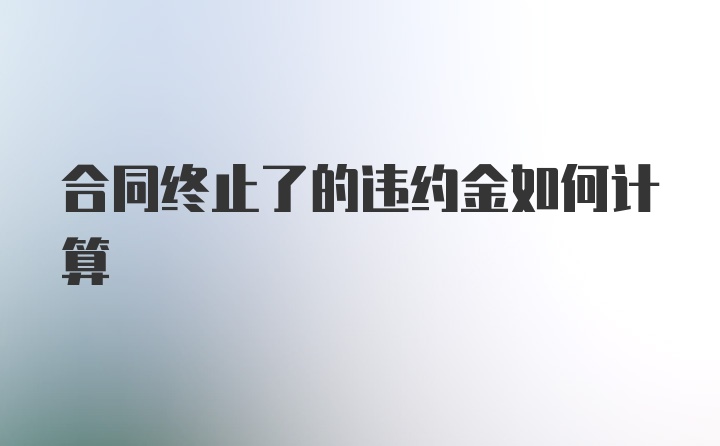 合同终止了的违约金如何计算